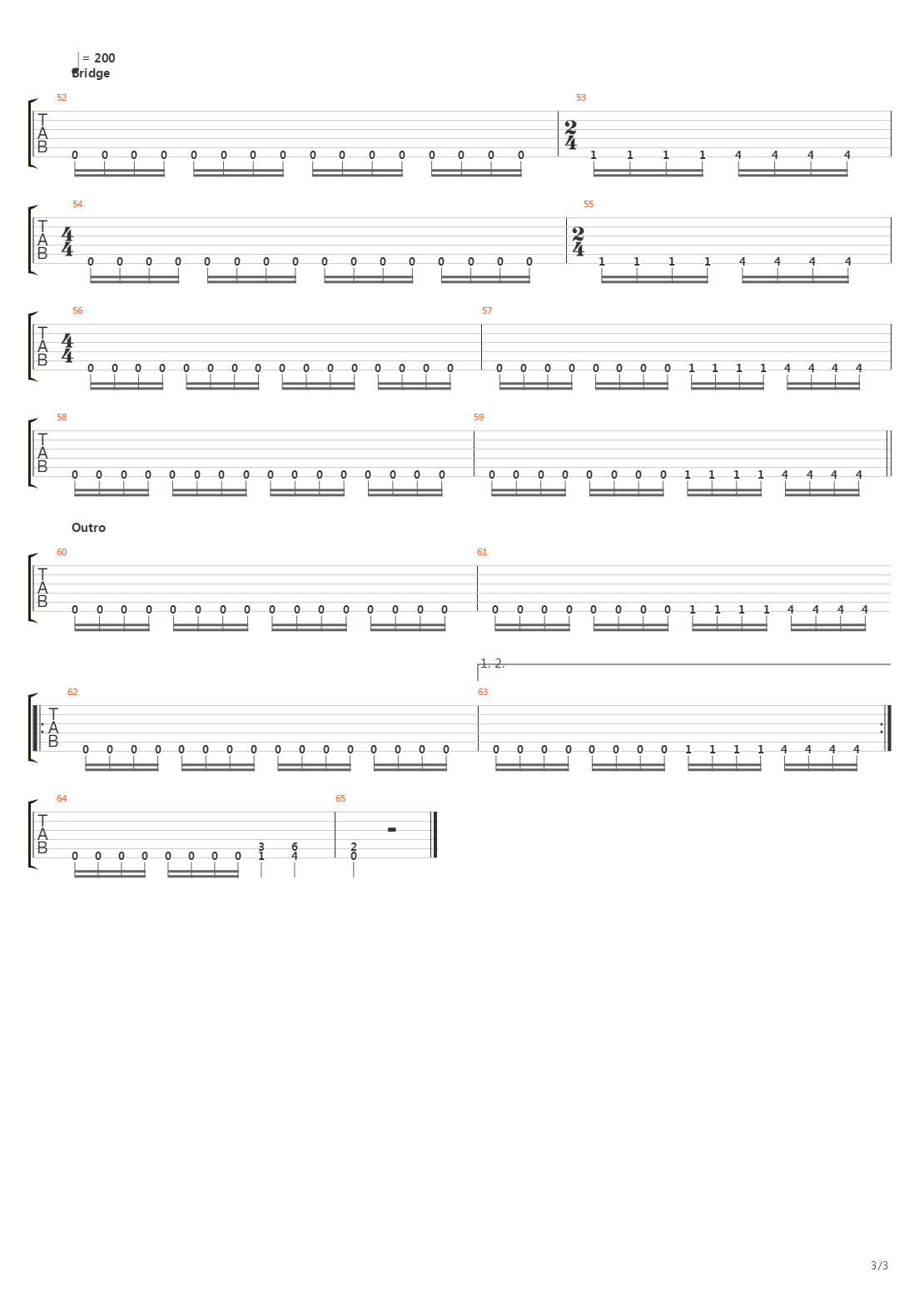 = 200
Bridge

52
T
A
B
0 0 0 0 0 0 0 0 0 0 0 0 0 0 0 0

53
$\frac{2}{4}$
1 1 1 1 4 4 4 4

54
T
A
B
$\frac{4}{4}$
0 0 0 0 0 0 0 0 0 0 0 0 0 0 0 0

55
$\frac{2}{4}$
1 1 1 1 4 4 4 4

56
T
A
B
$\frac{4}{4}$
0 0 0 0 0 0 0 0 0 0 0 0 0 0 0 0

57
0 0 0 0 0 0 0 0 1 1 1 1 4 4 4 4

58
T
A
B
0 0 0 0 0 0 0 0 0 0 0 0 0 0 0 0

59
0 0 0 0 0 0 0 0 1 1 1 1 4 4 4 4

Outro

60
T
A
B
0 0 0 0 0 0 0 0 0 0 0 0 0 0 0 0

61
0 0 0 0 0 0 0 0 1 1 1 1 4 4 4 4

1. 2.

62
T
A
B
0 0 0 0 0 0 0 0 0 0 0 0 0 0 0 0

63
0 0 0 0 0 0 0 0 1 1 1 1 4 4 4 4

64
T
A
B
0 0 0 0 0 0 0 0 3 1 6 4

65
2 0

3/3